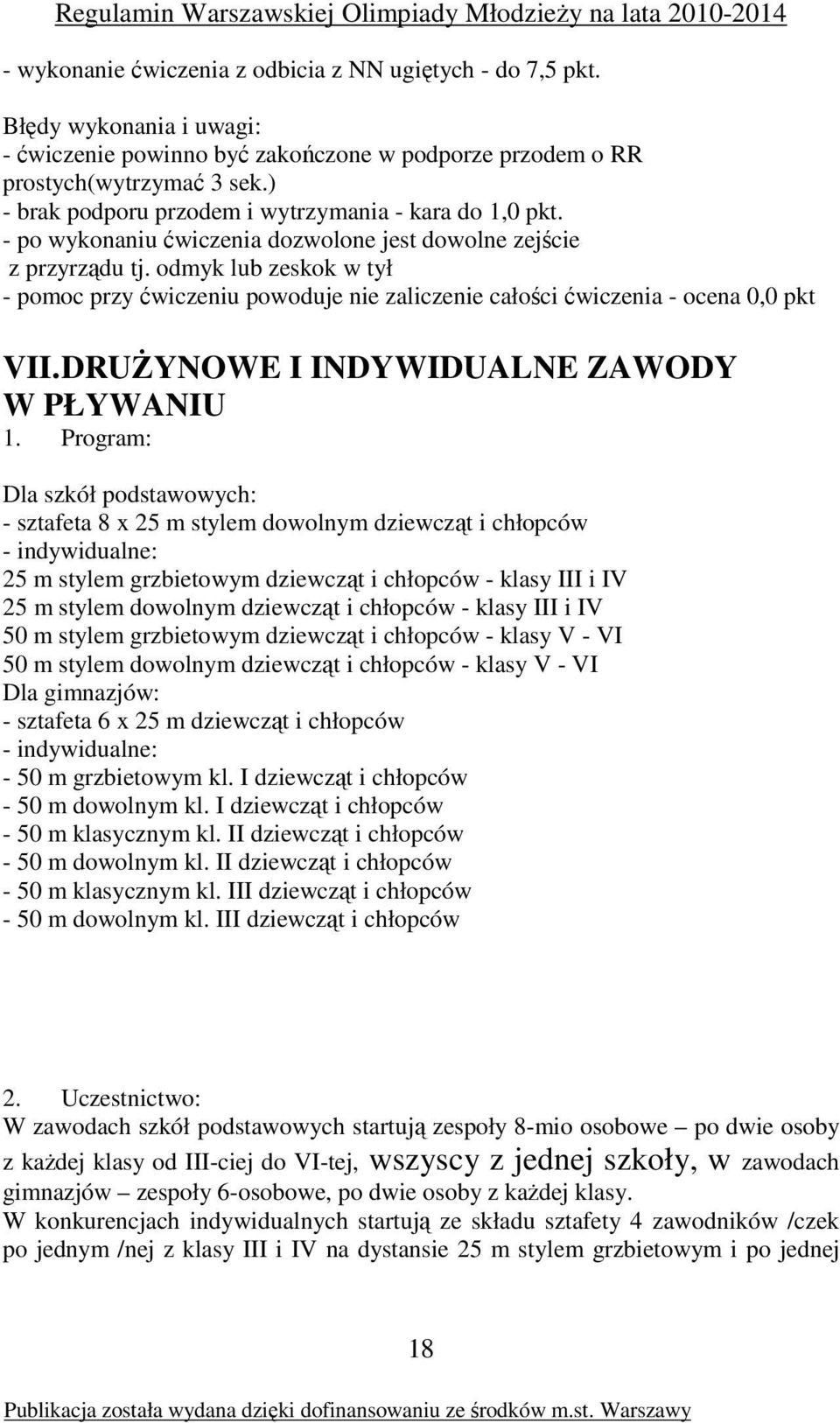 Regulamin Warszawskiej Olimpiady Młodzieży na lata 2010-2014

- wykonanie ćwiczenia z odbicia z NN ugiętych - do 7,5 pkt.

Błędy wykonania i uwagi:
- ćwiczenie powinno być zakończone w podporze przodem o RR prostych(wytrzymać 3 sek.)
- brak podporu przodem i wytrzymania - kara do 1,0 pkt.
- po wykonaniu ćwiczenia dozwolone jest dowolne zejście z przyrządu tj. odmyk lub zeskok w tył
- pomoc przy ćwiczeniu powoduje nie zaliczenie całości ćwiczenia - ocena 0,0 pkt

VII.DRUŻYNOWE I INDYWIDUALNE ZAWODY W PŁYWANIU

1. Program:

Dla szkół podstawowych:
- sztafeta 8 x 25 m stylem dowolnym dziewcząt i chłopców
- indywidualne:
25 m stylem grzbietowym dziewcząt i chłopców - klasy III i IV
25 m stylem dowolnym dziewcząt i chłopców - klasy III i IV
50 m stylem grzbietowym dziewcząt i chłopców - klasy V - VI
50 m stylem dowolnym dziewcząt i chłopców - klasy V - VI
Dla gimnazjów:
- sztafeta 6 x 25 m dziewcząt i chłopców
- indywidualne:
- 50 m grzbietowym kl. I dziewcząt i chłopców
- 50 m dowolnym kl. I dziewcząt i chłopców
- 50 m klasycznym kl. II dziewcząt i chłopców
- 50 m dowolnym kl. II dziewcząt i chłopców
- 50 m klasycznym kl. III dziewcząt i chłopców
- 50 m dowolnym kl. III dziewcząt i chłopców

2. Uczestnictwo:
W zawodach szkół podstawowych startują zespoły 8-mio osobowe – po dwie osoby z każdej klasy od III-ciej do VI-tej, wszyscy z jednej szkoły, w zawodach gimnazjów – zespoły 6-osobowe, po dwie osoby z każdej klasy.
W konkurencjach indywidualnych startują ze składu sztafety 4 zawodników /czek po jednym /nej z klasy III i IV na dystansie 25 m stylem grzbietowym i po jednej

18

Publikacja została wydana dzięki dofinansowaniu ze środków m.st. Warszawy